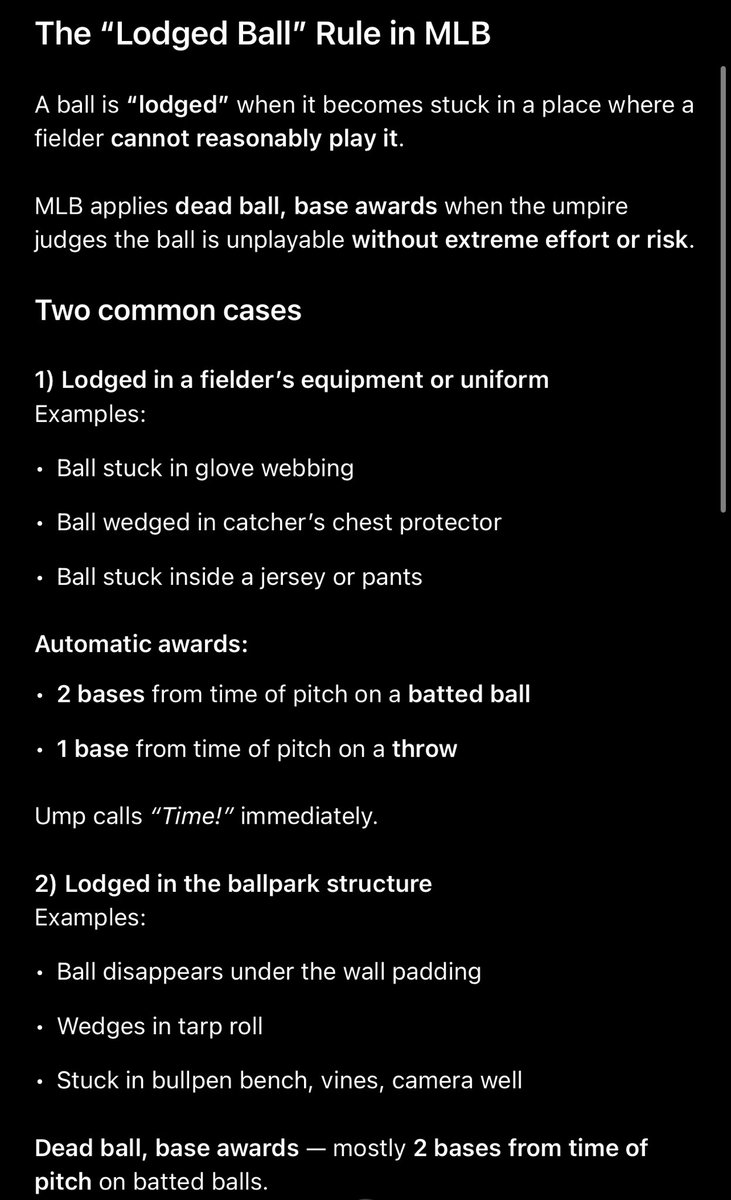 The “Lodged Ball” Rule in MLB

A ball is “lodged” when it becomes stuck in a place where a fielder cannot reasonably play it.

MLB applies dead ball, base awards when the umpire judges the ball is unplayable without extreme effort or risk.

Two common cases

1) Lodged in a fielder’s equipment or uniform
Examples:

• Ball stuck in glove webbing
• Ball wedged in catcher’s chest protector
• Ball stuck inside a jersey or pants

Automatic awards:

• 2 bases from time of pitch on a batted ball
• 1 base from time of pitch on a throw

Ump calls “Time!” immediately.

2) Lodged in the ballpark structure
Examples:

• Ball disappears under the wall padding
• Wedges in tarp roll
• Stuck in bullpen bench, vines, camera well

Dead ball, base awards — mostly 2 bases from time of pitch on batted balls.